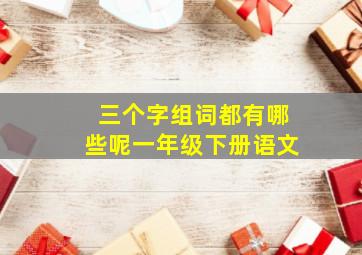 三个字组词都有哪些呢一年级下册语文